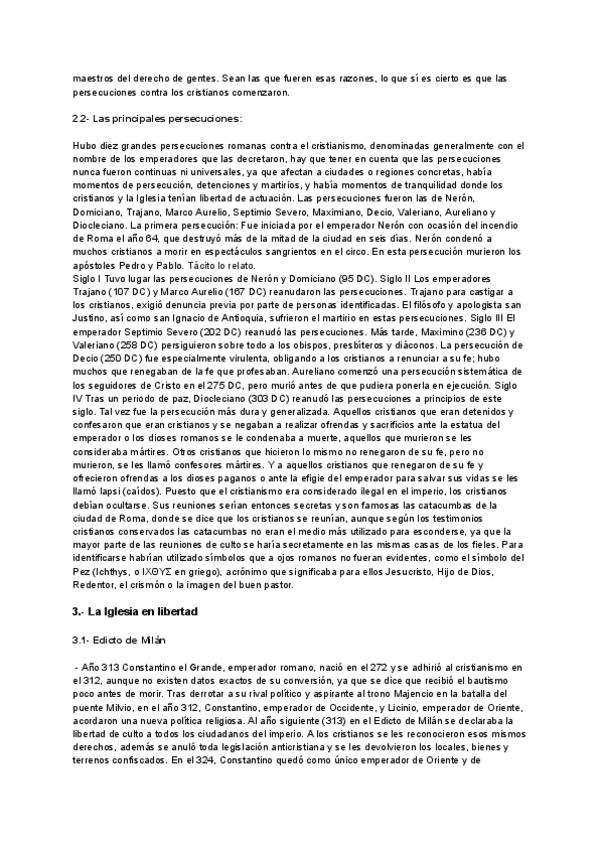 maestros del derecho de gentes. Sean las que fueren esas razones, lo que sí es cierto es que las persecuciones contra los cristianos comenzaron.

2.2- Las principales persecuciones:

Hubo diez grandes persecuciones romanas contra el cristianismo, denominadas generalmente con el nombre de los emperadores que las decretaron, hay que tener en cuenta que las persecuciones nunca fueron continuas ni universales, ya que afectan a ciudades o regiones concretas, había momentos de persecución, detenciones y martirios, y había momentos de tranquilidad donde los cristianos y la Iglesia tenían libertad de actuación. Las persecuciones fueron las de Nerón, Domiciano, Trajano, Marco Aurelio, Septimio Severo, Maximiano, Decio, Valeriano, Aureliano y Diocleciano. La primera persecución: Fue iniciada por el emperador Nerón con ocasión del incendio de Roma el año 64, que destruyó más de la mitad de la ciudad en seis días. Nerón condenó a muchos cristianos a morir en espectáculos sangrientos en el circo. En esta persecución murieron los apóstoles Pedro y Pablo. Tácito lo relato.
Siglo I Tuvo lugar las persecuciones de Nerón y Domiciano (95 DC). Siglo II Los emperadores Trajano (107 DC) y Marco Aurelio (167 DC) reanudaron las persecuciones. Trajano para castigar a los cristianos, exigió denuncia previa por parte de personas identificadas. El filósofo y apologista san Justino, así como san Ignacio de Antioquia, sufrieron el martirio en estas persecuciones. Siglo III El emperador Septimio Severo (202 DC) reanudó las persecuciones. Más tarde, Maximino (236 DC) y Valeriano (258 DC) persiguieron sobre todo a los obispos, presbíteros y diáconos. La persecución de Decio (250 DC) fue especialmente virulenta, obligando a los cristianos a renunciar a su fe; hubo muchos que renegaban de la fe que profesaban. Aureliano comenzó una persecución sistemática de los seguidores de Cristo en el 275 DC, pero murió antes de que pudiera ponerla en ejecución. Siglo IV Tras un periodo de paz, Diocleciano (303 DC) reanudó las persecuciones a principios de este siglo. Tal vez fue la persecución más dura y generalizada. Aquellos cristianos que eran detenidos y confesaron que eran cristianos y se negaban a realizar ofrendas y sacrificios ante la estatua del emperador o los dioses romanos se le condenaba a muerte, aquellos que murieron se les consideraba mártires. Otros cristianos que hicieron lo mismo no renegaron de su fe, pero no murieron, se les llamó confesores mártires. Y a aquellos cristianos que renegaron de su fe y ofrecieron ofrendas a los dioses paganos o ante la efigie del emperador para salvar sus vidas se les llamó lapsi (caídos). Puesto que el cristianismo era considerado ilegal en el imperio, los cristianos debían ocultarse. Sus reuniones serían entonces secretas y son famosas las catacumbas de la ciudad de Roma, donde se dice que los cristianos se reunían, aunque según los testimonios cristianos conservados las catacumbas no eran el medio más utilizado para esconderse, ya que la mayor parte de las reuniones de culto se haría secretamente en las mismas casas de los fieles. Para identificarse habrían utilizado símbolos que a ojos romanos no fueran evidentes, como el símbolo del Pez (Ichthys, o ΙΧΘΥΣ en griego), acrónimo que significaba para ellos Jesucristo, Hijo de Dios, Redentor, el crismón o la imagen del buen pastor.

3.- La Iglesia en libertad

3.1- Edicto de Milán

- Año 313 Constantino el Grande, emperador romano, nació en el 272 y se adhirió al cristianismo en el 312, aunque no existen datos exactos de su conversión, ya que se dice que recibió el bautismo poco antes de morir. Tras derrotar a su rival político y aspirante al trono Majencio en la batalla del puente Milvio, en el año 312, Constantino, emperador de Occidente, y Licinio, emperador de Oriente, acordaron una nueva política religiosa. Al año siguiente (313) en el Edicto de Milán se declaraba la libertad de culto a todos los ciudadanos del imperio. A los cristianos se les reconocieron esos mismos derechos, además se anuló toda legislación anticristiana y se les devolvieron los locales, bienes y terrenos confiscados. En el 324, Constantino quedó como único emperador de Oriente y de